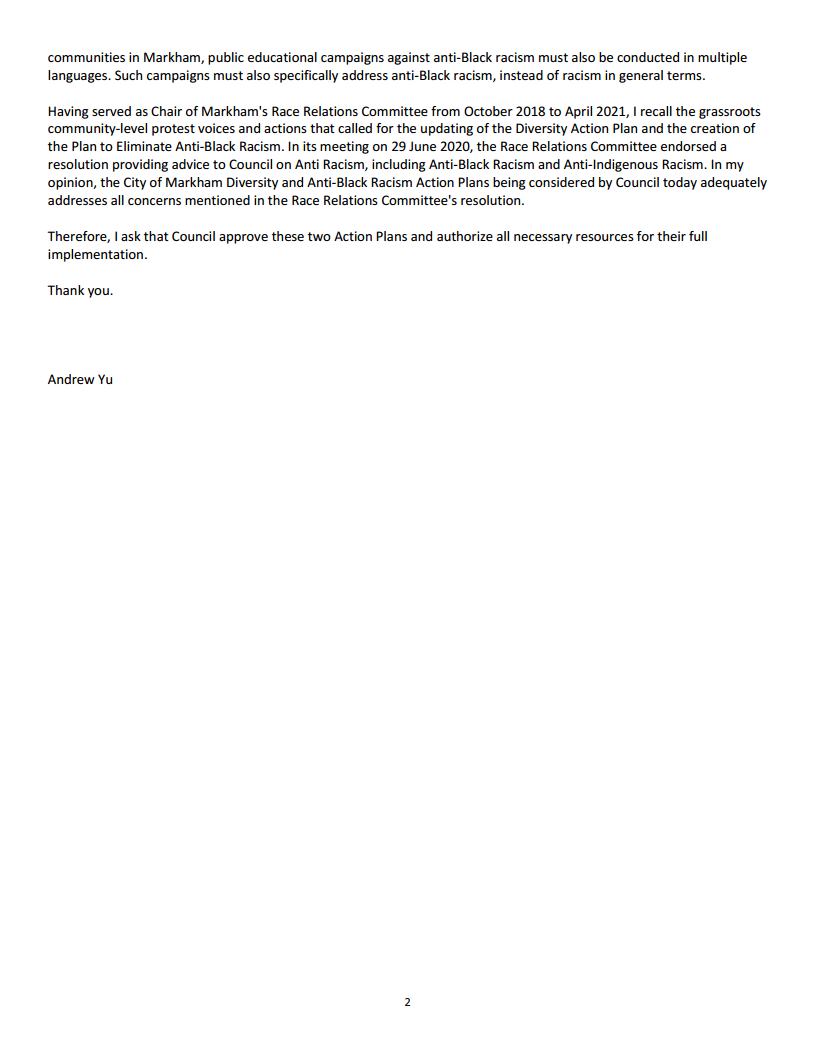 communities in Markham, public educational campaigns against anti-Black racism must also be conducted in multiple languages. Such campaigns must also specifically address anti-Black racism, instead of racism in general terms.

Having served as Chair of Markham's Race Relations Committee from October 2018 to April 2021, I recall the grassroots community-level protest voices and actions that called for the updating of the Diversity Action Plan and the creation of the Plan to Eliminate Anti-Black Racism. In its meeting on 29 June 2020, the Race Relations Committee endorsed a resolution providing advice to Council on Anti Racism, including Anti-Black Racism and Anti-Indigenous Racism. In my opinion, the City of Markham Diversity and Anti-Black Racism Action Plans being considered by Council today adequately addresses all concerns mentioned in the Race Relations Committee's resolution.

Therefore, I ask that Council approve these two Action Plans and authorize all necessary resources for their full implementation.

Thank you.

Andrew Yu

2